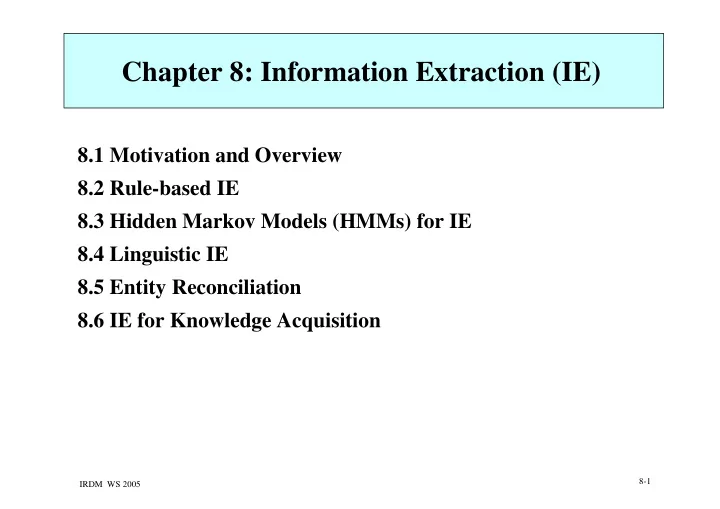 Chapter 8: Information Extraction (IE)

8.1 Motivation and Overview
8.2 Rule-based IE
8.3 Hidden Markov Models (HMMs) for IE
8.4 Linguistic IE
8.5 Entity Reconciliation
8.6 IE for Knowledge Acquisition

IRDM WS 2005

8-1